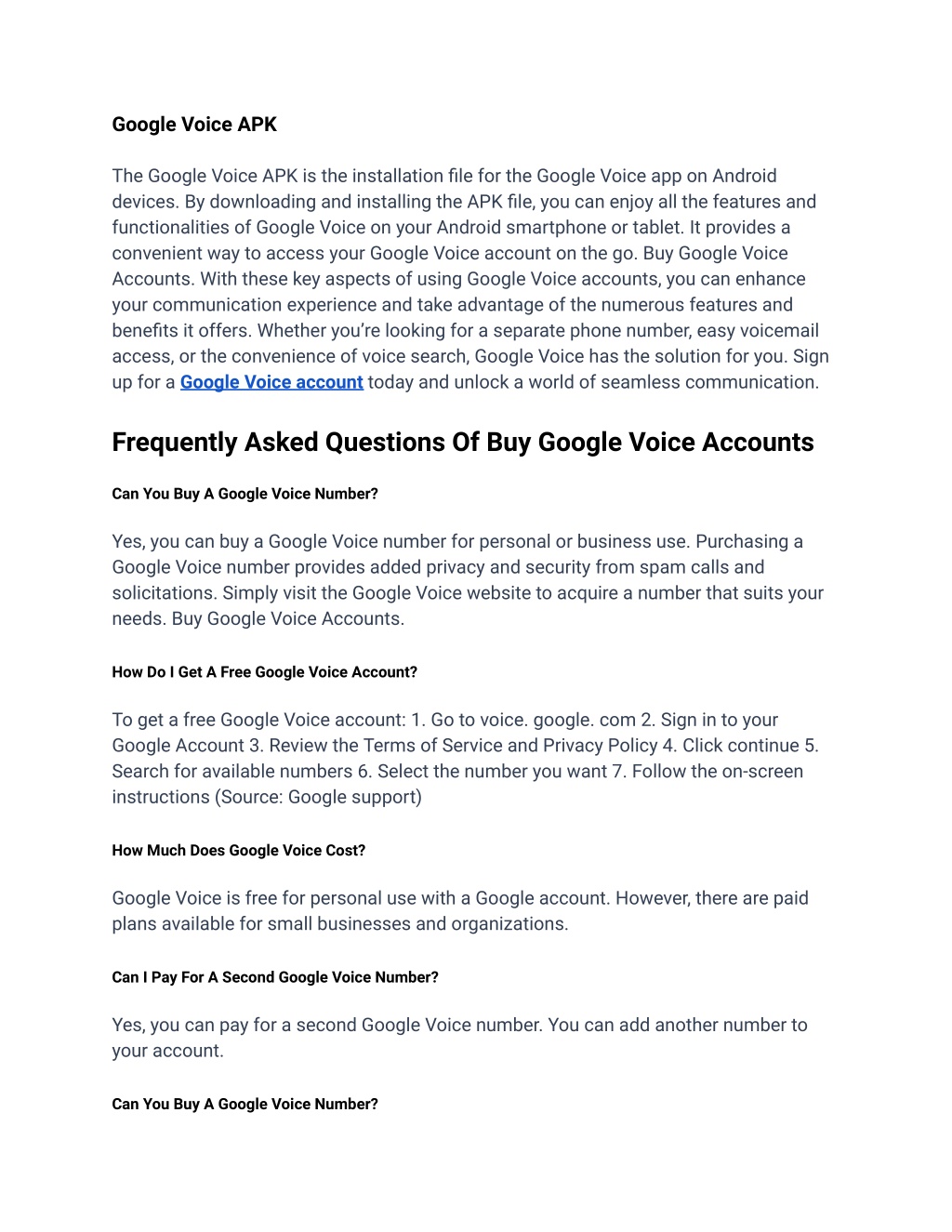 Google Voice APK

The Google Voice APK is the installation file for the Google Voice app on Android devices. By downloading and installing the APK file, you can enjoy all the features and functionalities of Google Voice on your Android smartphone or tablet. It provides a convenient way to access your Google Voice account on the go. Buy Google Voice Accounts. With these key aspects of using Google Voice accounts, you can enhance your communication experience and take advantage of the numerous features and benefits it offers. Whether you're looking for a separate phone number, easy voicemail access, or the convenience of voice search, Google Voice has the solution for you. Sign up for a Google Voice account today and unlock a world of seamless communication.

Frequently Asked Questions Of Buy Google Voice Accounts

Can You Buy A Google Voice Number?

Yes, you can buy a Google Voice number for personal or business use. Purchasing a Google Voice number provides added privacy and security from spam calls and solicitations. Simply visit the Google Voice website to acquire a number that suits your needs. Buy Google Voice Accounts.

How Do I Get A Free Google Voice Account?

To get a free Google Voice account: 1. Go to voice. google. com 2. Sign in to your Google Account 3. Review the Terms of Service and Privacy Policy 4. Click continue 5. Search for available numbers 6. Select the number you want 7. Follow the on-screen instructions (Source: Google support)

How Much Does Google Voice Cost?

Google Voice is free for personal use with a Google account. However, there are paid plans available for small businesses and organizations.

Can I Pay For A Second Google Voice Number?

Yes, you can pay for a second Google Voice number. You can add another number to your account.

Can You Buy A Google Voice Number?